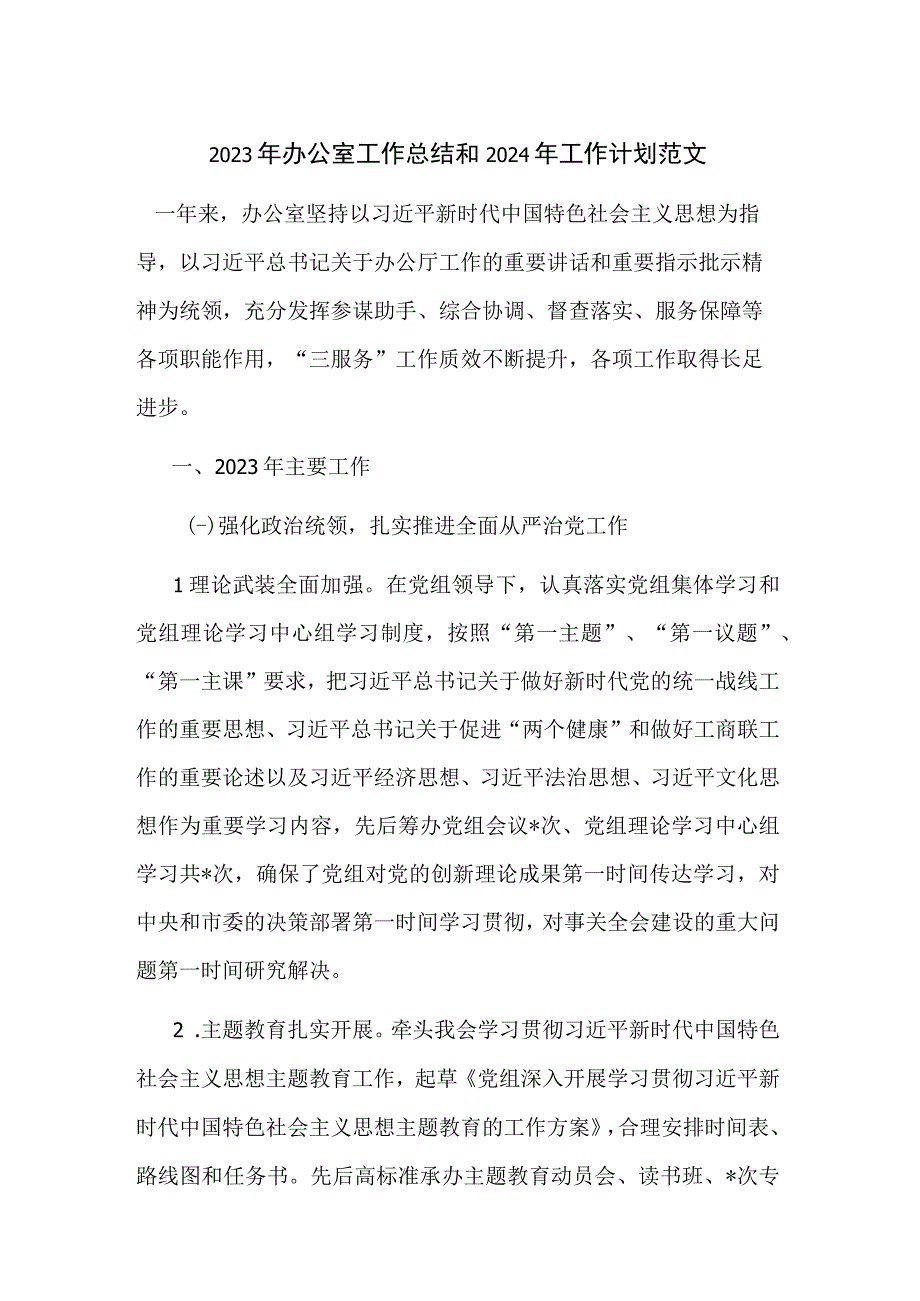 2023年办公室工作总结和2024年工作计划范文

一年来，办公室坚持以习近平新时代中国特色社会主义思想为指导，以习近平总书记关于办公厅工作的重要讲话和重要指示批示精神为统领，充分发挥参谋助手、综合协调、督查落实、服务保障等各项职能作用，“三服务”工作质效不断提升，各项工作取得长足进步。

一、2023年主要工作

(-)强化政治统领，扎实推进全面从严治党工作

1理论武装全面加强。在党组领导下，认真落实党组集体学习和党组理论学习中心组学习制度，按照“第一主题”、“第一议题”、“第一主课”要求，把习近平总书记关于做好新时代党的统一战线工作的重要思想、习近平总书记关于促进“两个健康”和做好工商联工作的重要论述以及习近平经济思想、习近平法治思想、习近平文化思想作为重要学习内容，先后筹办党组会议*次、党组理论学习中心组学习共*次，确保了党组对党的创新理论成果第一时间传达学习，对中央和市委的决策部署第一时间学习贯彻，对事关全会建设的重大问题第一时间研究解决。

2 .主题教育扎实开展。牵头我会学习贯彻习近平新时代中国特色社会主义思想主题教育工作，起草《党组深入开展学习贯彻习近平新时代中国特色社会主义思想主题教育的工作方案》，合理安排时间表、路线图和任务书。先后高标准承办主题教育动员会、读书班、*次专